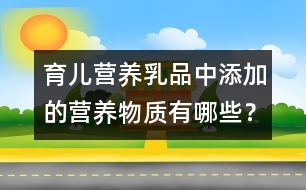 育儿营养乳品中添加的营养物质有哪些？